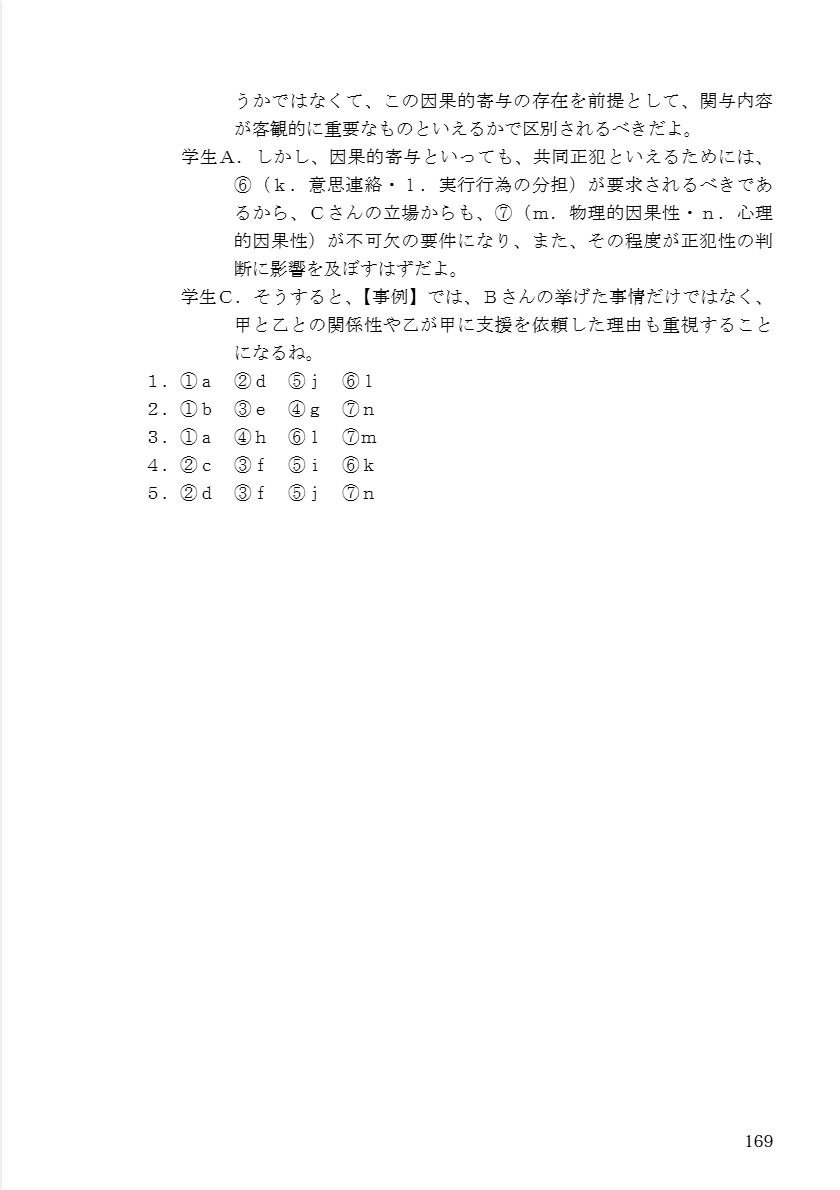 うかではなくて、この因果的寄与の存在を前提として、関与内容が客観的に重要なものといえるかで区別されるべきだよ。

学生A．しかし、因果的寄与といっても、共同正犯といえるためには、⑥（k．意思連絡・l．実行行為の分担）が要求されるべきであるから、Cさんの立場からも、⑦（m．物理的因果性・n．心理的因果性）が不可欠の要件になり、また、その程度が正犯性の判断に影響を及ぼすはずだよ。

学生C．そうすると、【事例】では、Bさんの挙げた事情だけではなく、甲と乙との関係性や乙が甲に支援を依頼した理由も重視することになるね。

1．①a　②d　⑤j　⑥l
2．①b　③e　④g　⑦n
3．①a　④h　⑥l　⑦m
4．②c　③f　⑤i　⑥k
5．②d　③f　⑤j　⑦n

169